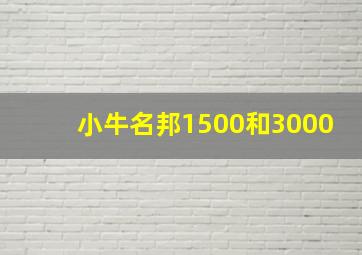 小牛名邦1500和3000